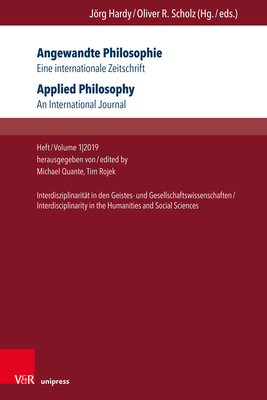 Jörg Hardy / Oliver R. Scholz (Hg. / eds.)

Angewandte Philosophie
Eine internationale Zeitschrift

Applied Philosophy
An International Journal

Heft / Volume 1|2019
herausgegeben von / edited by
Michael Quante, Tim Rojek

Interdisziplinarität in den Geistes- und Gesellschaftswissenschaften / Interdisciplinarity in the Humanities and Social Sciences

V&R unipress